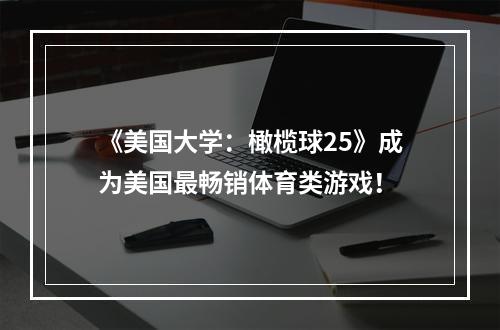 《美国大学：橄榄球25》成为美国最畅销体育类游戏！